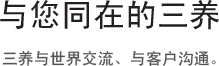 与您同在的三养

三养与世界交流、与客户沟通。